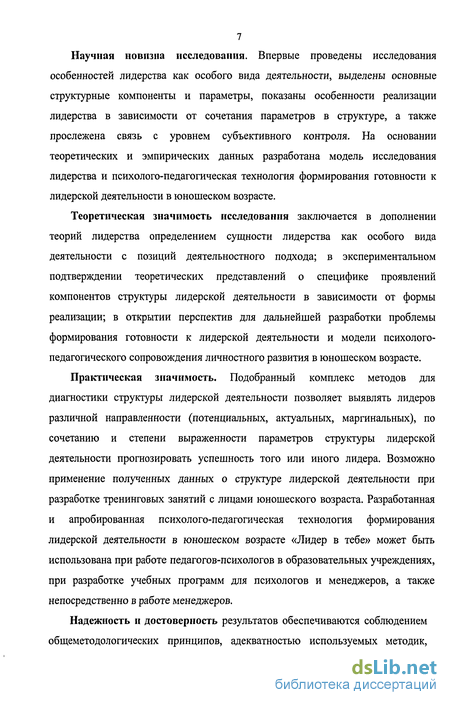 7

Научная новизна исследования. Впервые проведены исследования особенностей лидерства как особого вида деятельности, выделены основные структурные компоненты и параметры, показаны особенности реализации лидерства в зависимости от сочетания параметров в структуре, а также прослежена связь с уровнем субъективного контроля. На основании теоретических и эмпирических данных разработана модель исследования лидерства и психолого-педагогическая технология формирования готовности к лидерской деятельности в юношеском возрасте.

Теоретическая значимость исследования заключается в дополнении теорий лидерства определением сущности лидерства как особого вида деятельности с позиций деятельностного подхода; в экспериментальном подтверждении теоретических представлений о специфике проявлений компонентов структуры лидерской деятельности в зависимости от формы реализации; в открытии перспектив для дальнейшей разработки проблемы формирования готовности к лидерской деятельности и модели психолого-педагогического сопровождения личностного развития в юношеском возрасте.

Практическая значимость. Подобранный комплекс методов для диагностики структуры лидерской деятельности позволяет выявлять лидеров различной направленности (потенциальных, актуальных, маргинальных), по сочетанию и степени выраженности параметров структуры лидерской деятельности прогнозировать успешность того или иного лидера. Возможно применение полученных данных о структуре лидерской деятельности при разработке тренинговых занятий с лицами юношеского возраста. Разработанная и апробированная психолого-педагогическая технология формирования лидерской деятельности в юношеском возрасте «Лидер в тебе» может быть использована при работе педагогов-психологов в образовательных учреждениях, при разработке учебных программ для психологов и менеджеров, а также непосредственно в работе менеджеров.

Надежность и достоверность результатов обеспечиваются соблюдением общеметодологических принципов, адекватностью используемых методик,

dsLib.net
библиотека диссертаций